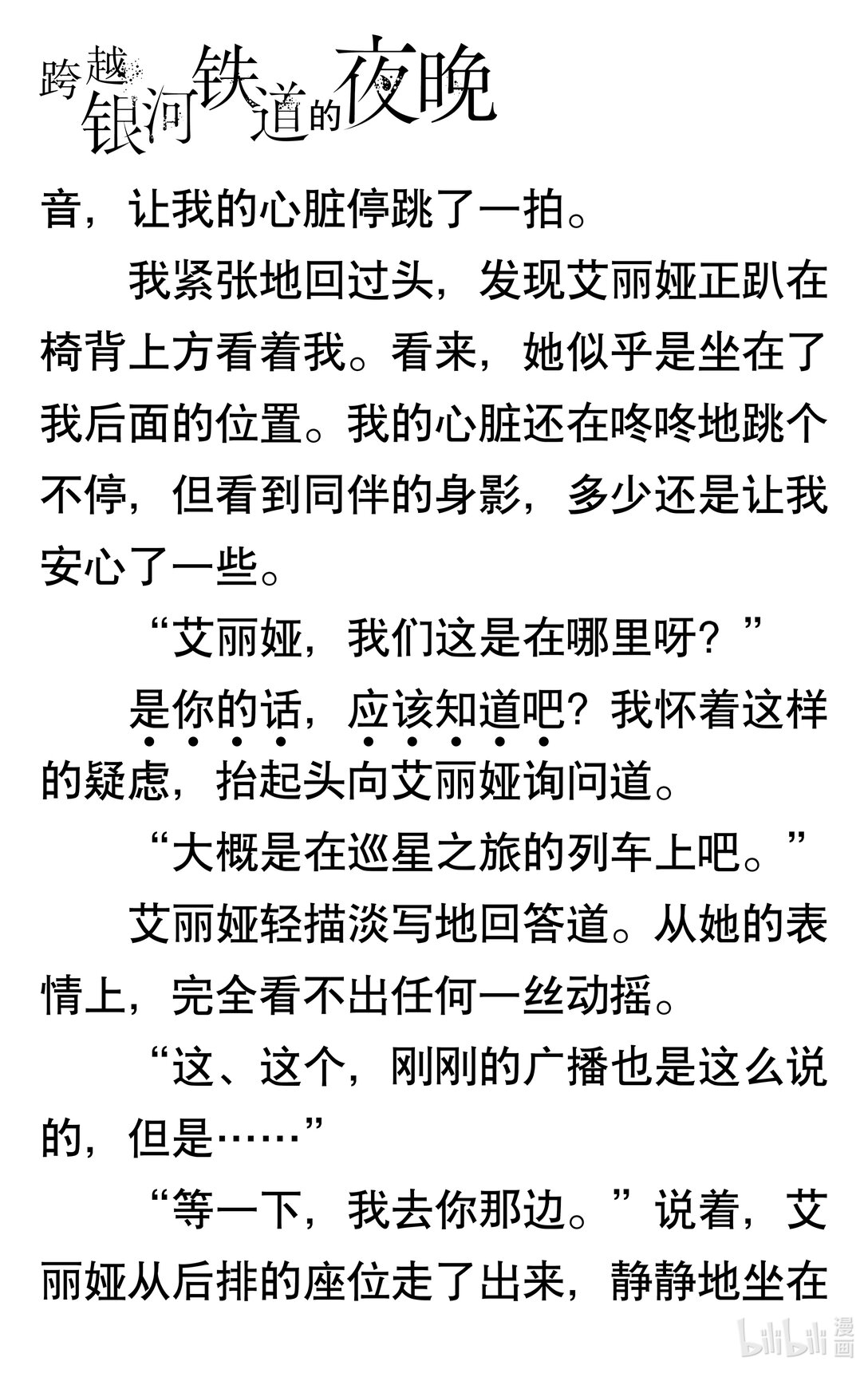 跨越银河铁道的夜晚

音，让我的心脏停跳了一拍。

我紧张地回过头，发现艾丽娅正趴在椅背上方看着我。看来，她似乎是坐在了我后面的位置。我的心脏还在咚咚地跳个不停，但看到同伴的身影，多少还是让我安心了一些。

“艾丽娅，我们这是在哪里呀？”

是你的话，应该知道吧？我怀着这样的疑虑，抬起头向艾丽娅询问道。

“大概是在巡星之旅的列车上吧。”

艾丽娅轻描淡写地回答道。从她的表情上，完全看不出任何一丝动摇。

“这、这个，刚刚的广播也是这么说的，但是……”

“等一下，我去你那边。”说着，艾丽娅从后排的座位走了出来，静静地坐在

bilibili 漫画